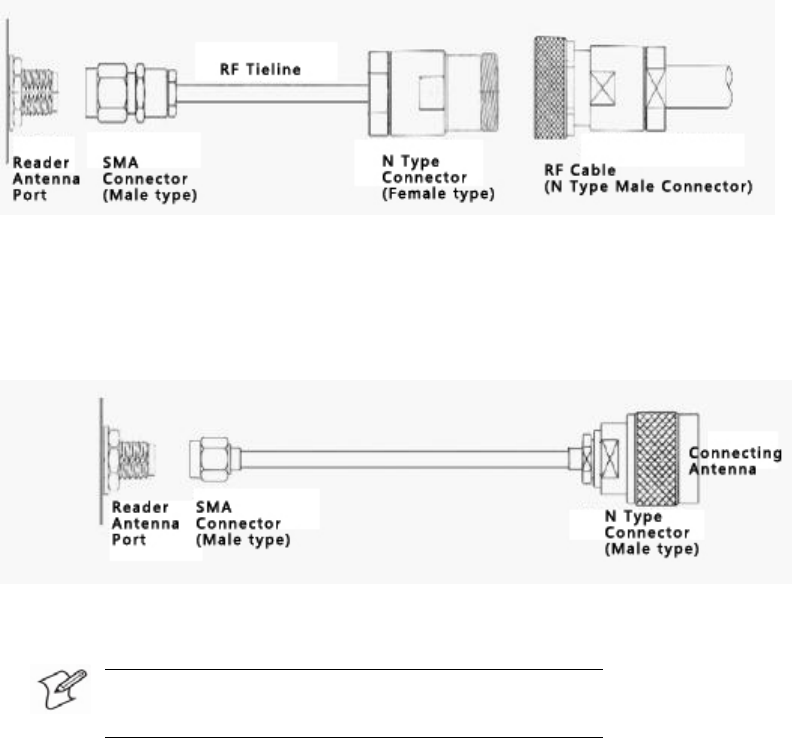 RF Tieline

Reader Antenna Port

SMA Connector (Male type)

N Type Connector (Female type)

RF Cable (N Type Male Connector)

Connecting Antenna

Reader Antenna Port

SMA Connector (Male type)

N Type Connector (Male type)